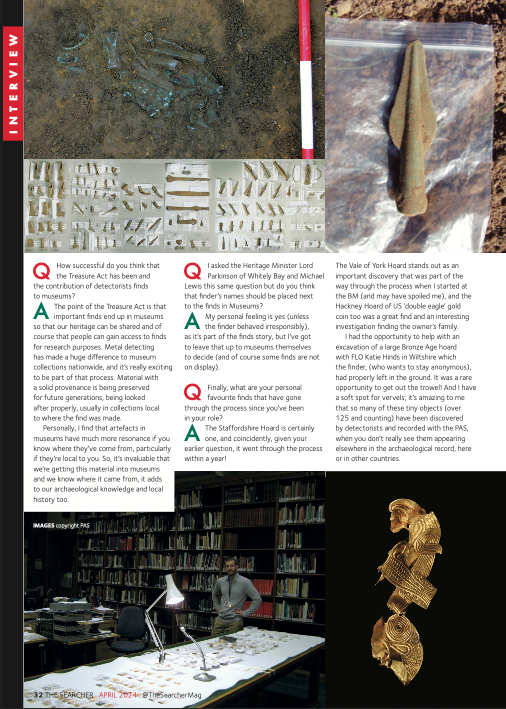 INTERVIEW

Q How successful do you think that the Treasure Act has been and the contribution of detectorists finds to museums?

A The point of the Treasure Act is that important finds end up in museums so that our heritage can be shared and of course that people can gain access to finds for research purposes. Metal detecting has made a huge difference to museum collections nationwide, and it's really exciting to be part of that process. Material with a solid provenance is being preserved for future generations, being looked after properly, usually in collections local to where the find was made.

Personally, I find that artefacts in museums have much more resonance if you know where they've come from, particularly if they're local to you. So, it's invaluable that we're getting this material into museums and we know where it came from, it adds to our archaeological knowledge and local history too.

Q I asked the Heritage Minister Lord Parkinson of Whitely Bay and Michael Lewis this same question but do you think that finder's names should be placed next to the finds in Museums?

A My personal feeling is yes (unless the finder behaved irresponsibly), as it's part of the finds story, but I've got to leave that up to museums themselves to decide (and of course some finds are not on display).

Q Finally, what are your personal favourite finds that have gone through the process since you've been in your role?

A The Staffordshire Hoard is certainly one, and coincidently, given your earlier question, it went through the process within a year!

The Vale of York Hoard stands out as an important discovery that was part of the way through the process when I started at the BM (and may have spoiled me), and the Hackney Hoard of US 'double eagle' gold coin too was a great find and an interesting investigation finding the owner's family.

I had the opportunity to help with an excavation of a large Bronze Age hoard with FLO Katie Hinds in Wiltshire which the finder, (who wants to stay anonymous), had properly left in the ground. It was a rare opportunity to get out the trowel! And I have a soft spot for vervels; it's amazing to me that so many of these tiny objects (over 125 and counting) have been discovered by detectorists and recorded with the PAS, when you don't really see them appearing elsewhere in the archaeological record, here or in other countries.

IMAGES copyright PAS

32 THE SEARCHER APRIL 2024 @TheSearcherMag